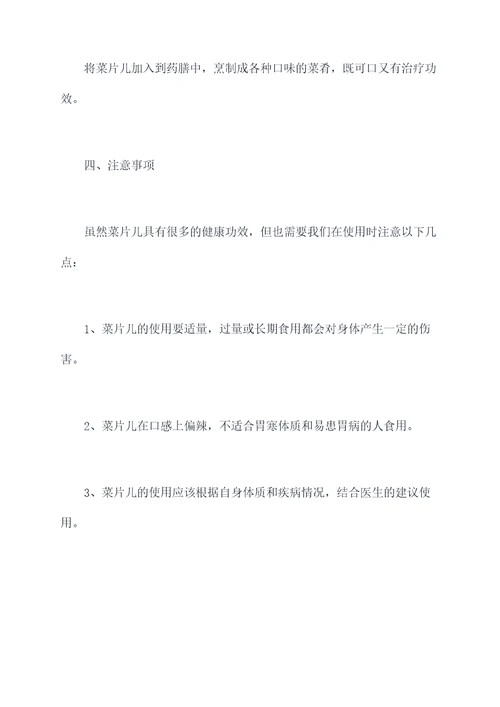 将菜片儿加入到药膳中，烹制成各种口味的菜肴，既可口又有治疗功效。

四、注意事项

虽然菜片儿具有很多的健康功效，但也需要我们在使用时注意以下几点：

1、菜片儿的使用要适量，过量或长期食用都会对身体产生一定的伤害。

2、菜片儿在口感上偏辣，不适合胃寒体质和易患胃病的人食用。

3、菜片儿的使用应该根据自身体质和疾病情况，结合医生的建议使用。